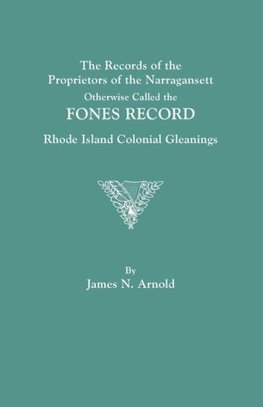 The Records of the Proprietors of the Narragansett
Otherwise Called the
FONES RECORD
Rhode Island Colonial Gleanings

By
James N. Arnold